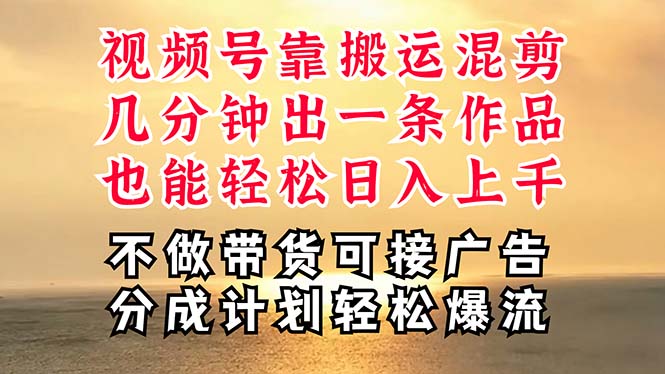 视频号靠搬运混剪
几分钟出一条作品
也能轻松日入上千

不做带货可接广告
分成计划轻松爆流